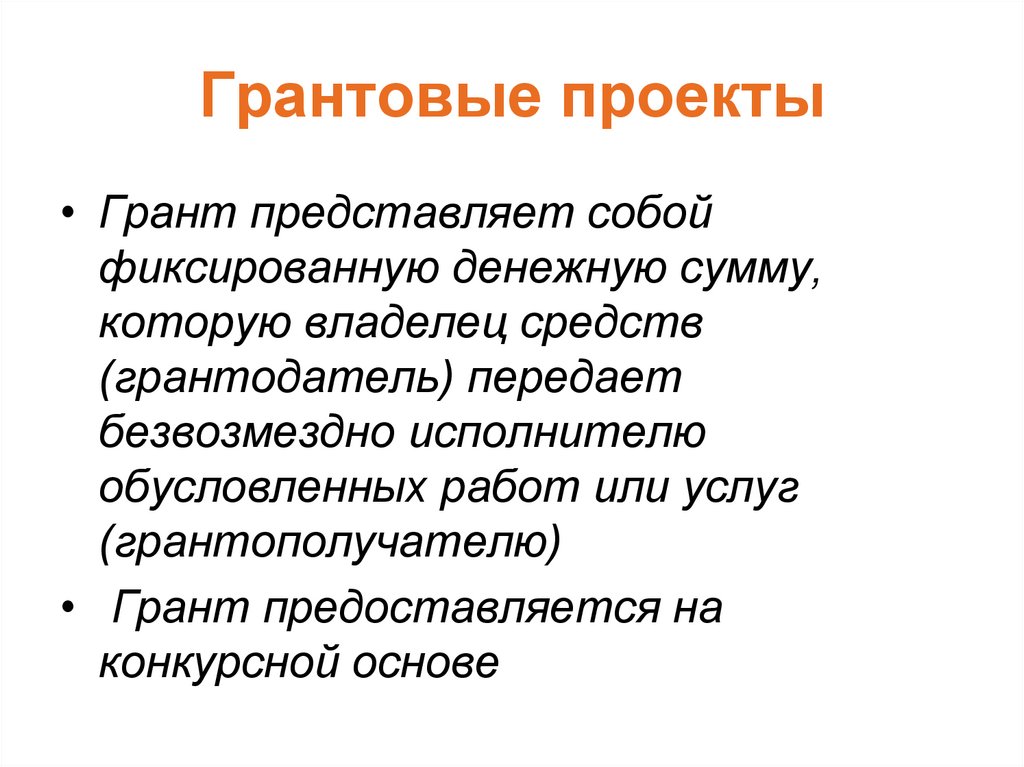 Грантовые проекты

• Грант представляет собой фиксированную денежную сумму, которую владелец средств (грантодатель) передает безвозмездно исполнителю обусловленных работ или услуг (грантополучателю)

• Грант предоставляется на конкурсной основе